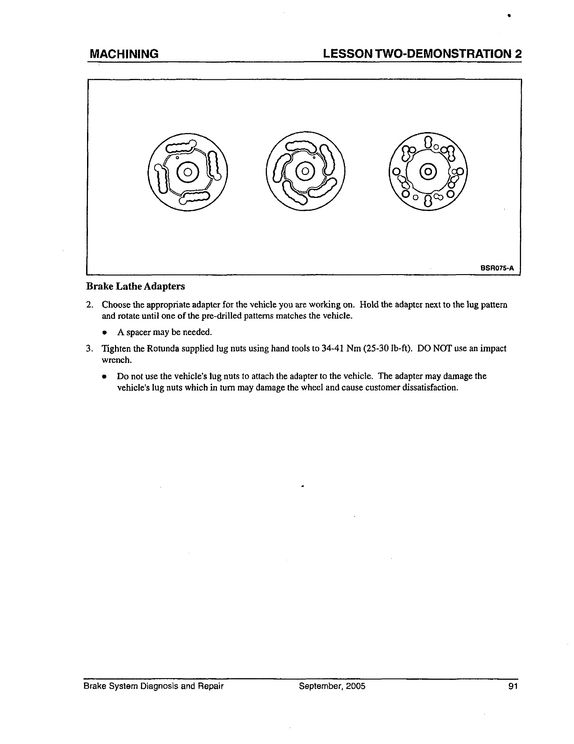 MACHINING
LESSON TWO-DEMONSTRATION 2

BSR075-A

Brake Lathe Adapters

2. Choose the appropriate adapter for the vehicle you are working on. Hold the adapter next to the lug pattern and rotate until one of the pre-drilled patterns matches the vehicle.

• A spacer may be needed.

3. Tighten the Rotunda supplied lug nuts using hand tools to 34-41 Nm (25-30 lb-ft). DO NOT use an impact wrench.

• Do not use the vehicle's lug nuts to attach the adapter to the vehicle. The adapter may damage the vehicle's lug nuts which in turn may damage the wheel and cause customer dissatisfaction.

Brake System Diagnosis and Repair
September, 2005
91